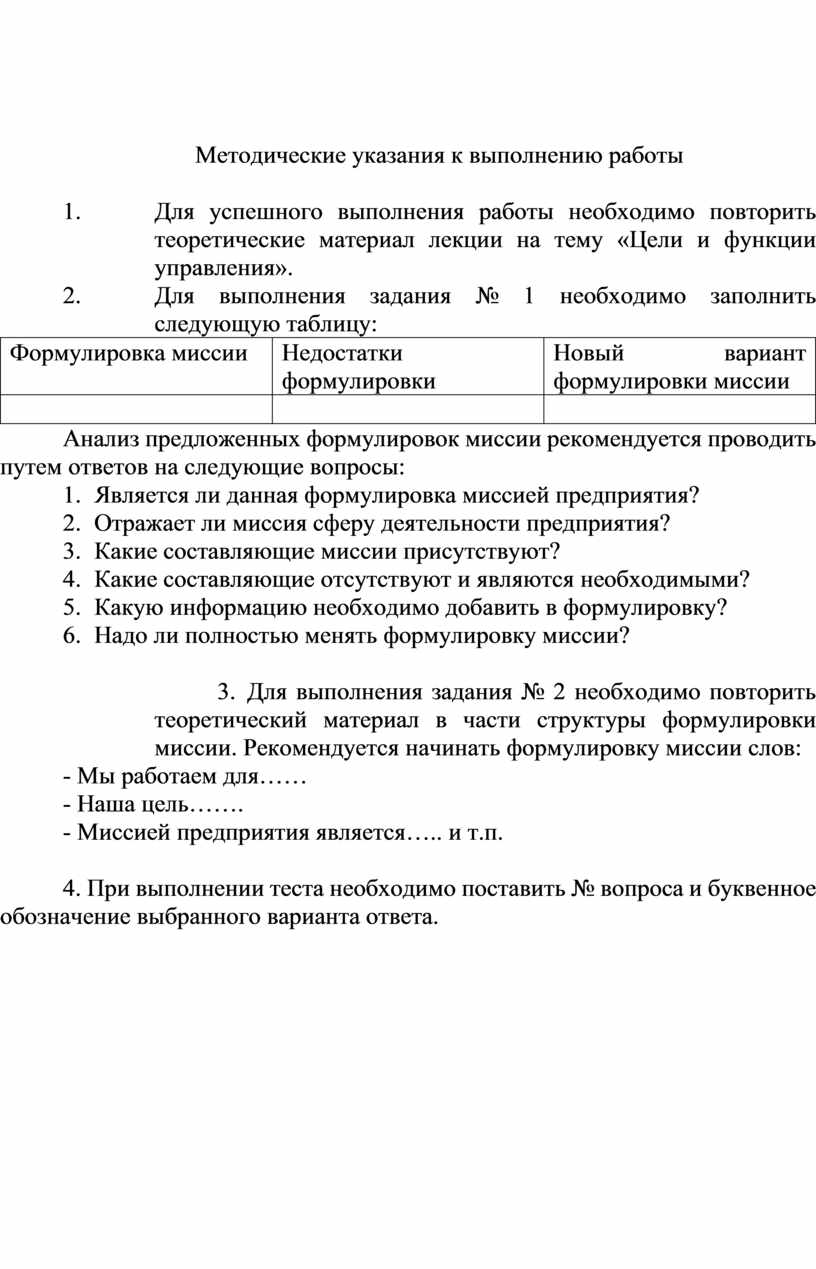 Методические указания к выполнению работы

1. Для успешного выполнения работы необходимо повторить теоретические материал лекции на тему «Цели и функции управления».

2. Для выполнения задания № 1 необходимо заполнить следующую таблицу:

| Формулировка миссии | Недостатки формулировки | Новый вариант формулировки миссии |
|---|---|---|
| | | |

Анализ предложенных формулировок миссии рекомендуется проводить путем ответов на следующие вопросы:

1. Является ли данная формулировка миссией предприятия?
2. Отражает ли миссия сферу деятельности предприятия?
3. Какие составляющие миссии присутствуют?
4. Какие составляющие отсутствуют и являются необходимыми?
5. Какую информацию необходимо добавить в формулировку?
6. Надо ли полностью менять формулировку миссии?

3. Для выполнения задания № 2 необходимо повторить теоретический материал в части структуры формулировки миссии. Рекомендуется начинать формулировку миссии слов:
- Мы работаем для……
- Наша цель…….
- Миссией предприятия является….. и т.п.

4. При выполнении теста необходимо поставить № вопроса и буквенное обозначение выбранного варианта ответа.